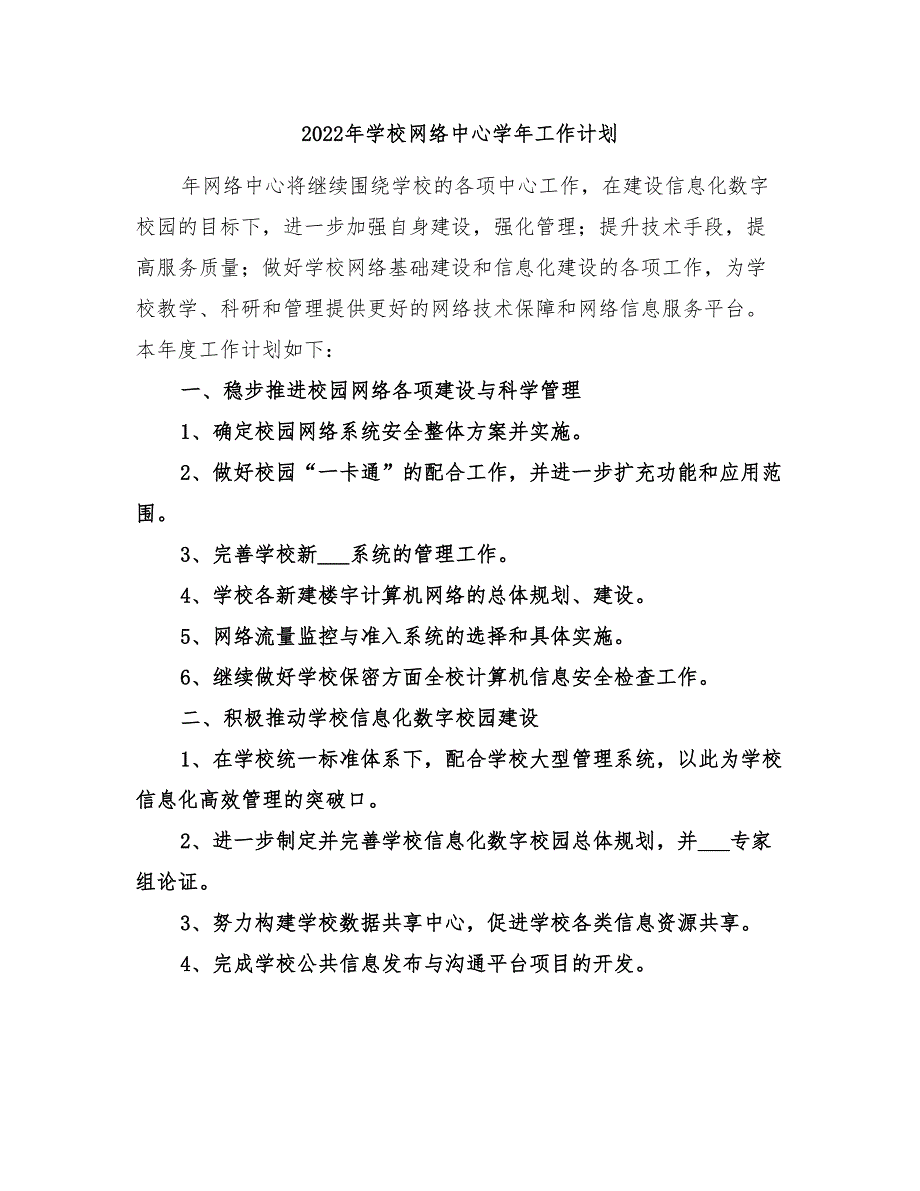 2022年学校网络中心学年工作计划

年网络中心将继续围绕学校的各项中心工作，在建设信息化数字校园的目标下，进一步加强自身建设，强化管理；提升技术手段，提高服务质量；做好学校网络基础建设和信息化建设的各项工作，为学校教学、科研和管理提供更好的网络技术保障和网络信息服务平台。本年度工作计划如下：

一、稳步推进校园网络各项建设与科学管理

1、确定校园网络系统安全整体方案并实施。

2、做好校园“一卡通”的配合工作，并进一步扩充功能和应用范围。

3、完善学校新___系统的管理工作。

4、学校各新建楼宇计算机网络的总体规划、建设。

5、网络流量监控与准入系统的选择和具体实施。

6、继续做好学校保密方面全校计算机信息安全检查工作。

二、积极推动学校信息化数字校园建设

1、在学校统一标准体系下，配合学校大型管理系统，以此为学校信息化高效管理的突破口。

2、进一步制定并完善学校信息化数字校园总体规划，并___专家组论证。

3、努力构建学校数据共享中心，促进学校各类信息资源共享。

4、完成学校公共信息发布与沟通平台项目的开发。